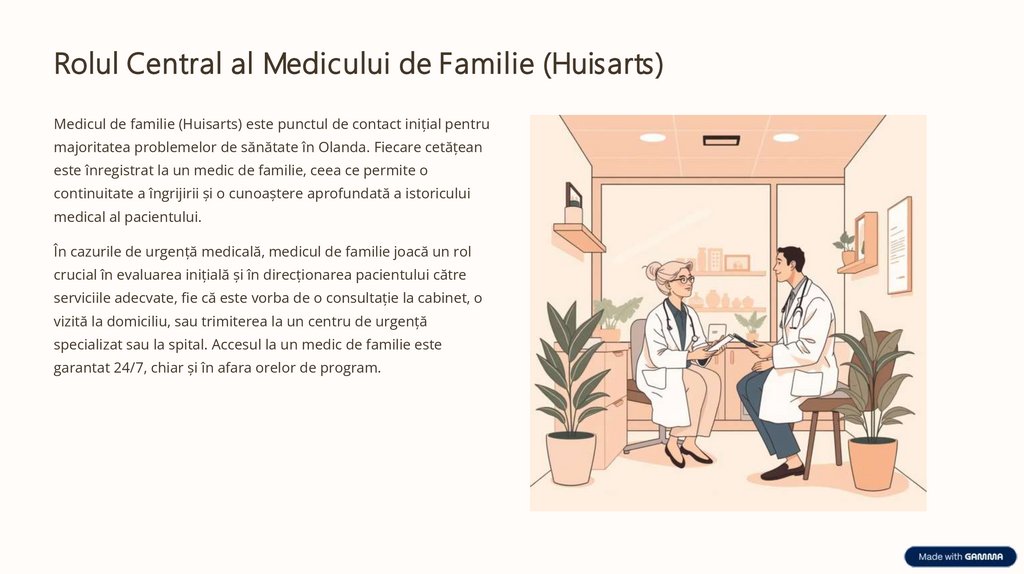 Rolul Central al Medicului de Familie (Huisarts)

Medicul de familie (Huisarts) este punctul de contact inițial pentru majoritatea problemelor de sănătate în Olanda. Fiecare cetățean este înregistrat la un medic de familie, ceea ce permite o continuitate a îngrijirii și o cunoaștere aprofundată a istoricului medical al pacientului.

În cazurile de urgență medicală, medicul de familie joacă un rol crucial în evaluarea inițială și în direcționarea pacientului către serviciile adecvate, fie că este vorba de o consultație la cabinet, o vizită la domiciliu, sau trimiterea la un centru de urgență specializat sau la spital. Accesul la un medic de familie este garantat 24/7, chiar și în afara orelor de program.

Made with GAMMA